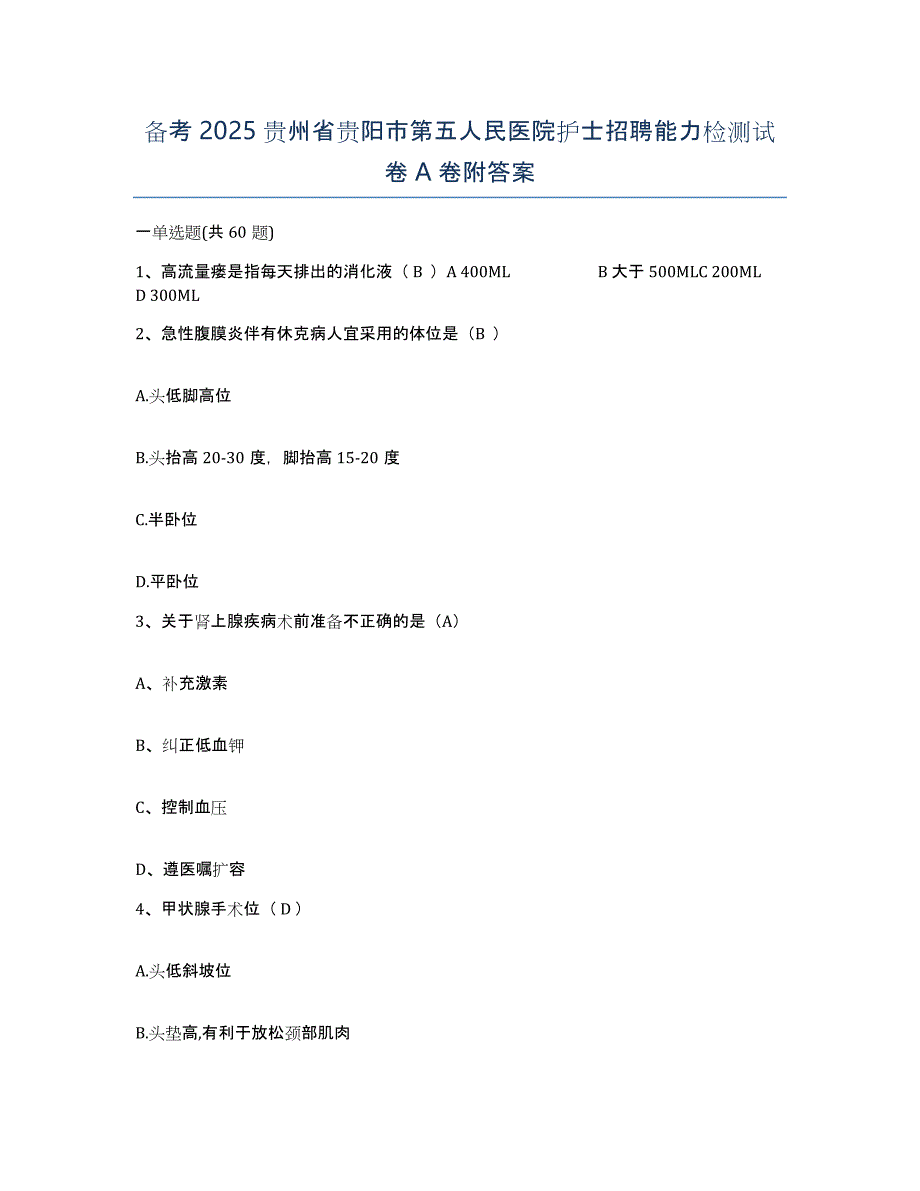 备考 2025 贵州省贵阳市第五人民医院护士招聘能力检测试卷 A 卷附答案

一单选题(共 60 题)

1、高流量瘘是指每天排出的消化液（ B ）A 400ML B 大于 500MLC 200ML D 300ML

2、急性腹膜炎伴有休克病人宜采用的体位是（B ）

A.头低脚高位

B.头抬高 20-30 度，脚抬高 15-20 度

C.半卧位

D.平卧位

3、关于肾上腺疾病术前准备不正确的是（A）

A、补充激素

B、纠正低血钾

C、控制血压

D、遵医嘱扩容

4、甲状腺手术位（ D ）

A.头低斜坡位

B.头垫高,有利于放松颈部肌肉